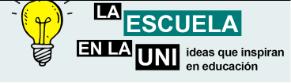 LA ESCUELA EN LA UNI

ideas que inspiran en educación